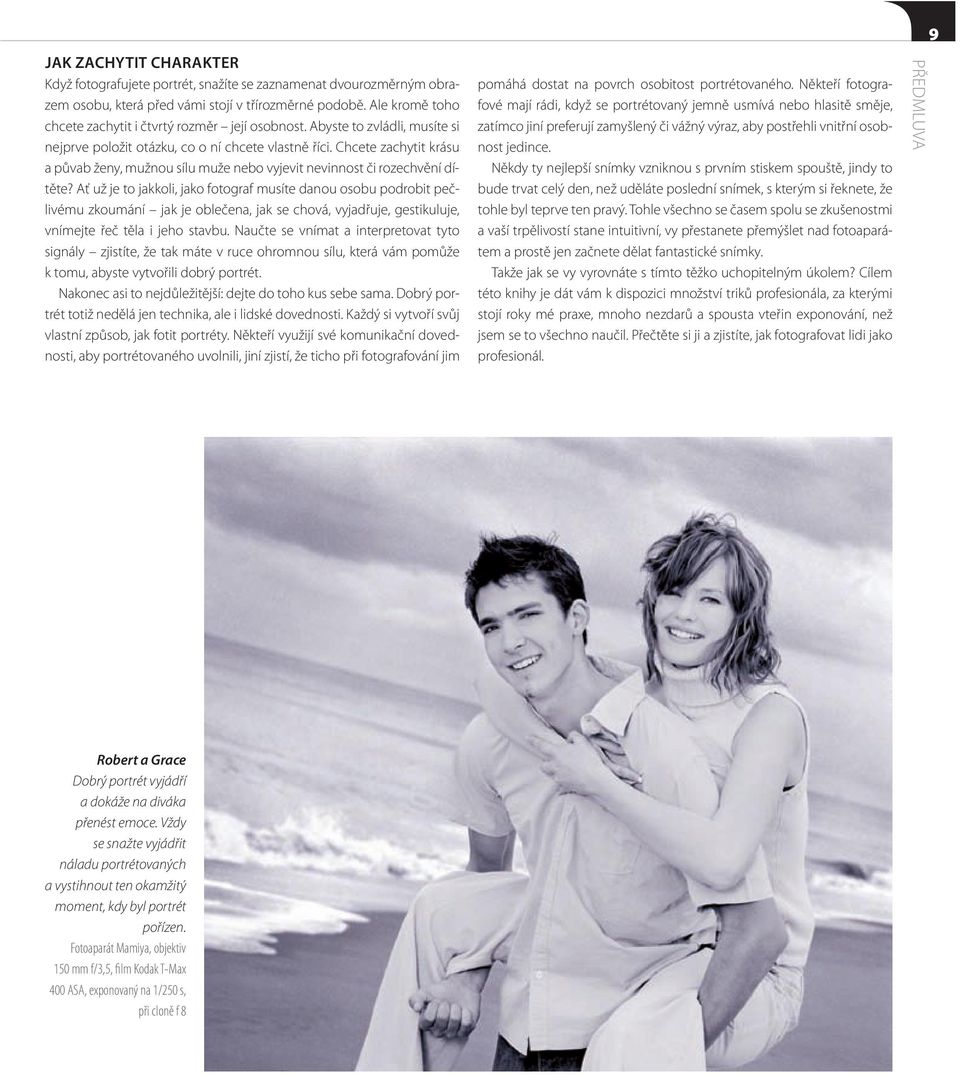 9

PŘEDMLUVA

JAK ZACHYTIT CHARAKTER

Když fotografujete portrét, snažíte se zaznamenat dvourozměrným obrazem osobu, která před vámi stojí v třírozměrné podobě. Ale kromě toho chcete zachytit i čtvrtý rozměr – její osobnost. Abyste to zvládli, musíte si nejprve položit otázku, co o ní chcete vlastně říci. Chcete zachytit krásu a půvab ženy, mužnou sílu muže nebo vyjevit nevinnost či rozechvění dítěte? Ať už je to jakkoli, jako fotograf musíte danou osobu podrobit pečlivému zkoumání – jak je oblečena, jak se chová, vyjadřuje, gestikuluje, vnímejte řeč těla i jeho stavbu. Naučte se vnímat a interpretovat tyto signály – zjistíte, že tak máte v ruce ohromnou sílu, která vám pomůže k tomu, abyste vytvořili dobrý portrét.

Nakonec asi to nejdůležitější: dejte do toho kus sebe sama. Dobrý portrét totiž nedělá jen technika, ale i lidské dovednosti. Každý si vytvoří svůj vlastní způsob, jak fotit portréty. Někteří využijí své komunikační dovednosti, aby portrétovaného uvolnili, jiní zjistí, že ticho při fotografování jim pomáhá dostat na povrch osobitost portrétovaného. Někteří fotografové mají rádi, když se portrétovaný jemně usmívá nebo hlasitě směje, zatímco jiní preferují zamyšlený či vážný výraz, aby postřehli vnitřní osobnost jedince.

Někdy ty nejlepší snímky vzniknou s prvním stiskem spouště, jindy to bude trvat celý den, než uděláte poslední snímek, s kterým si řeknete, že tohle byl teprve ten pravý. Tohle všechno se časem spolu se zkušenostmi a vaší trpělivostí stane intuitivní, vy přestanete přemýšlet nad fotoaparátem a prostě jen začnete dělat fantastické snímky.

Takže jak se vy vyrovnáte s tímto těžko uchopitelným úkolem? Cílem této knihy je dát vám k dispozici množství triků profesionála, za kterými stojí roky mé praxe, mnoho nezdarů a spousta vteřin exponování, než jsem se to všechno naučil. Přečtěte si ji a zjistíte, jak fotografovat lidi jako profesionál.

Robert a Grace
Dobrý portrét vyjádří a dokáže na diváka přenést emoce. Vždy se snažte vyjádřit náladu portrétovaných a vystihnout ten okamžitý moment, kdy byl portrét pořízen.
Fotoaparát Mamiya, objektiv 150 mm f/3,5, film Kodak T-Max 400 ASA, exponovaný na 1/250 s, při cloně f 8